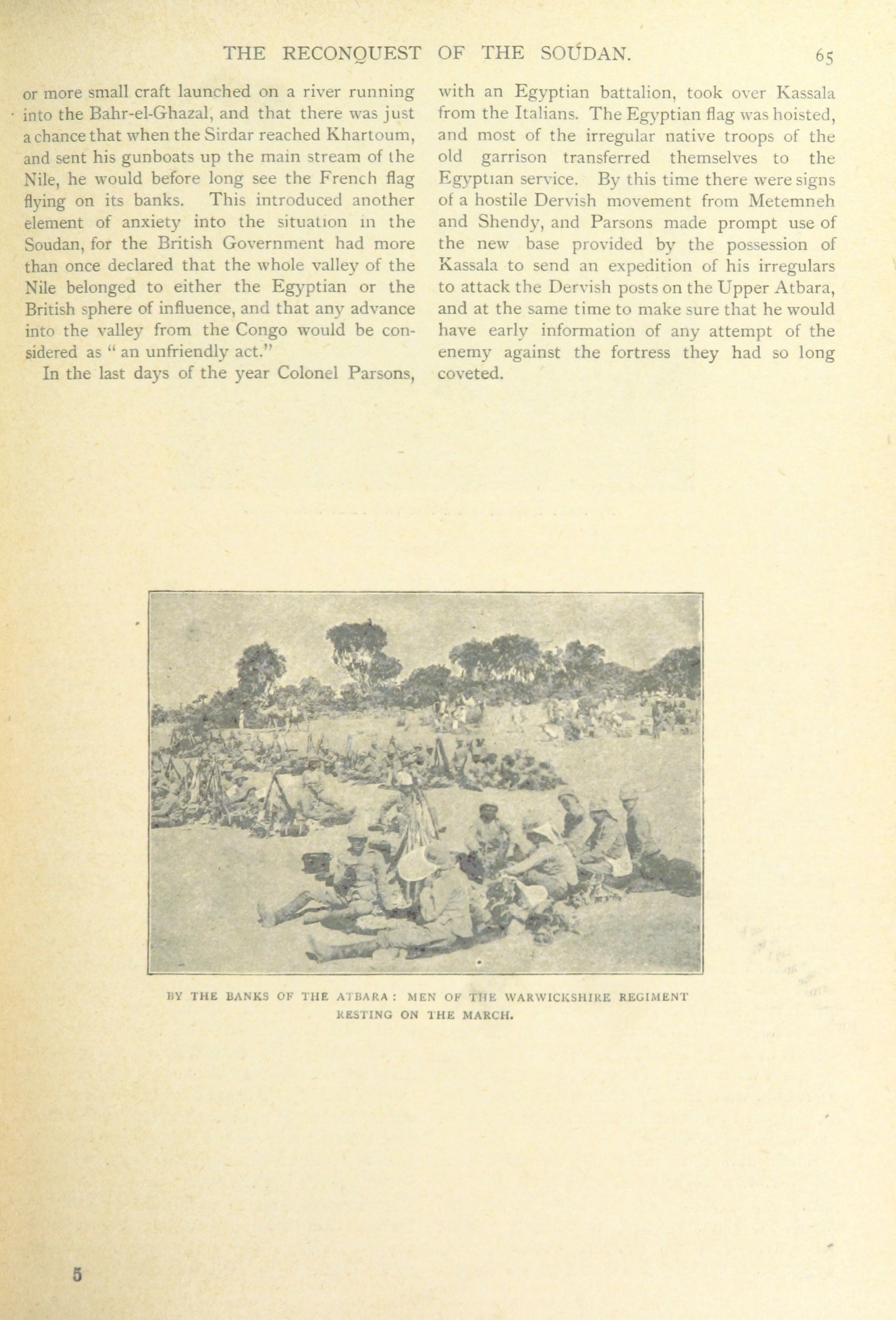 THE RECONQUEST OF THE SOUDAN. 65

or more small craft launched on a river running into the Bahr-el-Ghazal, and that there was just a chance that when the Sirdar reached Khartoum, and sent his gunboats up the main stream of the Nile, he would before long see the French flag flying on its banks. This introduced another element of anxiety into the situation in the Soudan, for the British Government had more than once declared that the whole valley of the Nile belonged to either the Egyptian or the British sphere of influence, and that any advance into the valley from the Congo would be considered as "an unfriendly act."

In the last days of the year Colonel Parsons, with an Egyptian battalion, took over Kassala from the Italians. The Egyptian flag was hoisted, and most of the irregular native troops of the old garrison transferred themselves to the Egyptian service. By this time there were signs of a hostile Dervish movement from Metemneh and Shendy, and Parsons made prompt use of the new base provided by the possession of Kassala to send an expedition of his irregulars to attack the Dervish posts on the Upper Atbara, and at the same time to make sure that he would have early information of any attempt of the enemy against the fortress they had so long coveted.

BY THE BANKS OF THE ATBARA: MEN OF THE WARWICKSHIRE REGIMENT RESTING ON THE MARCH.

5